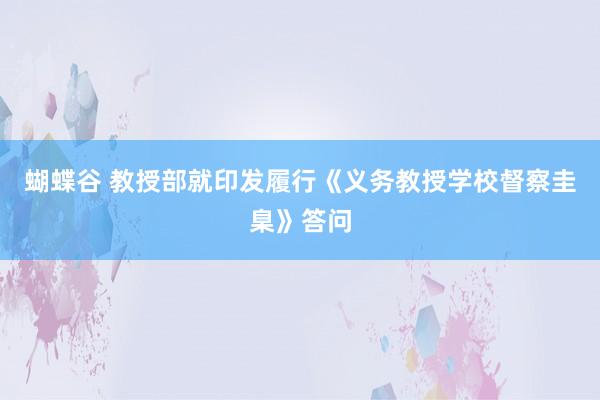 蝴蝶谷 教授部就印发履行《义务教授学校督察圭臬》答问